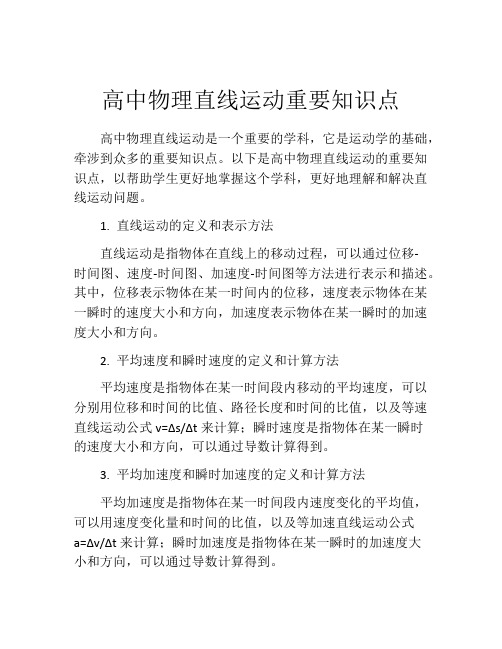 高中物理直线运动重要知识点

高中物理直线运动是一个重要的学科，它是运动学的基础，牵涉到众多的重要知识点。以下是高中物理直线运动的重要知识点，以帮助学生更好地掌握这个学科，更好地理解和解决直线运动问题。

1. 直线运动的定义和表示方法

直线运动是指物体在直线上的移动过程，可以通过位移-时间图、速度-时间图、加速度-时间图等方法进行表示和描述。其中，位移表示物体在某一时间内的位移，速度表示物体在某一瞬时的速度大小和方向，加速度表示物体在某一瞬时的加速度大小和方向。

2. 平均速度和瞬时速度的定义和计算方法

平均速度是指物体在某一时间段内移动的平均速度，可以分别用位移和时间的比值、路径长度和时间的比值，以及等速直线运动公式 $v=\Delta s/\Delta t$ 来计算；瞬时速度是指物体在某一瞬时的速度大小和方向，可以通过导数计算得到。

3. 平均加速度和瞬时加速度的定义和计算方法

平均加速度是指物体在某一时间段内速度变化的平均值，可以用速度变化量和时间的比值，以及等加速直线运动公式 $a=\Delta v/\Delta t$ 来计算；瞬时加速度是指物体在某一瞬时的加速度大小和方向，可以通过导数计算得到。